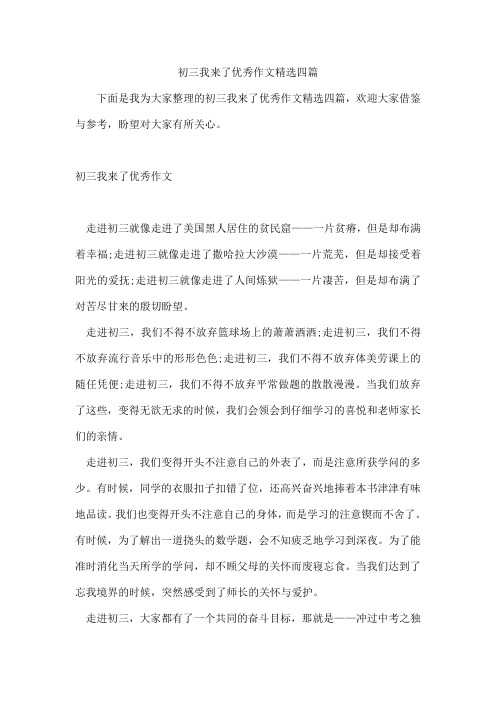 初三我来了优秀作文精选四篇

下面是我为大家整理的初三我来了优秀作文精选四篇，欢迎大家借鉴与参考，盼望对大家有所关心。

初三我来了优秀作文

走进初三就像走进了美国黑人居住的贫民窟——一片贫瘠，但是却布满着幸福;走进初三就像走进了撒哈拉大沙漠——一片荒芜，但是却接受着阳光的爱抚;走进初三就像走进了人间炼狱——一片凄苦，但是却布满了对苦尽甘来的殷切盼望。

走进初三，我们不得不放弃篮球场上的萧萧洒洒;走进初三，我们不得不放弃流行音乐中的形形色色;走进初三，我们不得不放弃体美劳课上的随任凭便;走进初三，我们不得不放弃平常做题的散散漫漫。当我们放弃了这些，变得无欲无求的时候，我们会领会到仔细学习的喜悦和老师家长们的亲情。

走进初三，我们变得开头不注意自己的外表了，而是注意所获学问的多少。有时候，同学的衣服扣子扣错了位，还高兴奋兴地捧着本书津津有味地品读。我们也变得开头不注意自己的身体，而是学习的注意锲而不舍了。有时候，为了解出一道挠头的数学题，会不知疲乏地学习到深夜。为了能准时消化当天所学的学问，却不顾父母的关怀而废寝忘食。当我们达到了忘我境界的时候，突然感受到了师长的关怀与爱护。

走进初三，大家都有了一个共同的奋斗目标，那就是——冲过中考之独